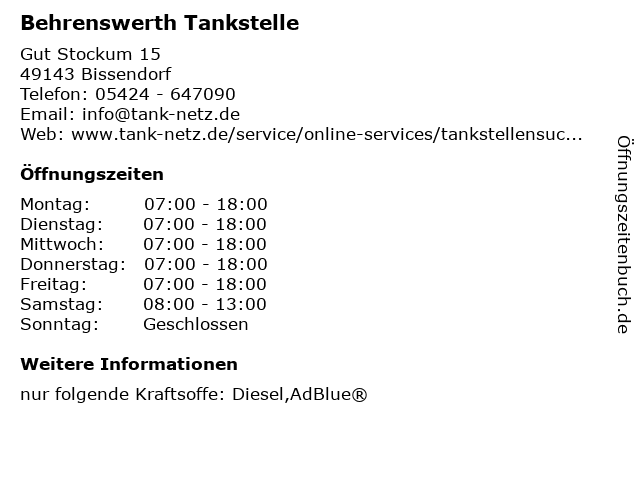 Behrenswerth Tankstelle

Gut Stockum 15
49143 Bissendorf
Telefon: 05424 - 647090
Email: info@tank-netz.de
Web: www.tank-netz.de/service/online-services/tankstellensuc...

Öffnungszeiten

Montag: 07:00 - 18:00
Dienstag: 07:00 - 18:00
Mittwoch: 07:00 - 18:00
Donnerstag: 07:00 - 18:00
Freitag: 07:00 - 18:00
Samstag: 08:00 - 13:00
Sonntag: Geschlossen

Weitere Informationen

nur folgende Kraftsoffe: Diesel,AdBlue®

Öffnungszeitenbuch.de